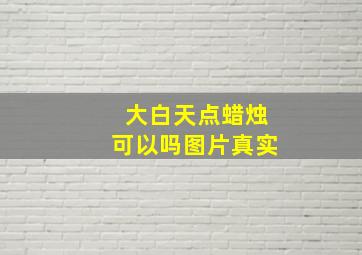 大白天点蜡烛
可以吗图片真实